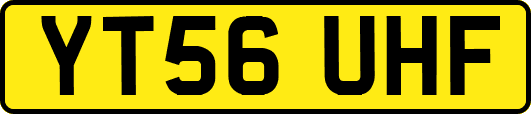 YT56 UHF